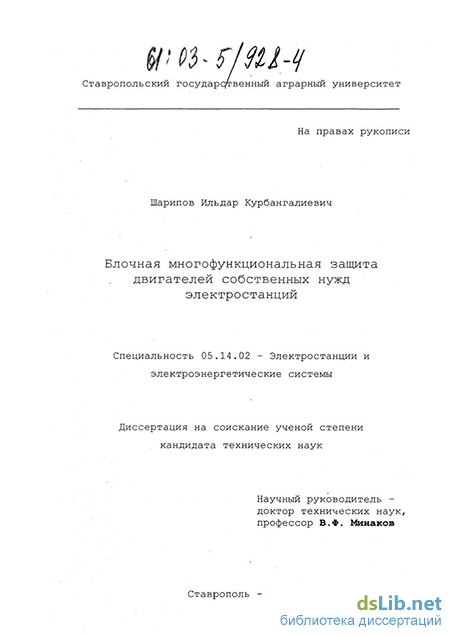 61:03-5/928-4

Ставропольский государственный аграрный университет

На правах рукописи

Шарипов Ильдар Курбангалиевич

Блочная многофункциональная защита двигателей собственных нужд электростанций

Специальность 05.14.02 - Электростанции и электроэнергетические системы

Диссертация на соискание ученой степени кандидата технических наук

Научный руководитель - доктор технических наук, профессор В.Ф. Минаков

Ставрополь -

dsLib.net
библиотека диссертаций